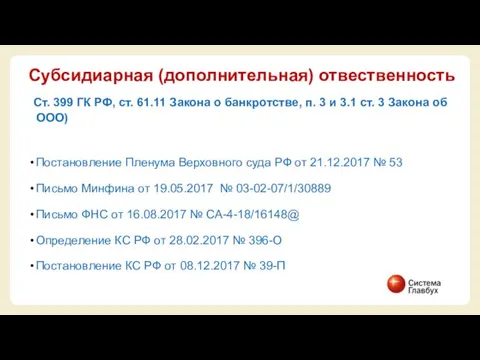 Субсидиарная (дополнительная) отвественность

Ст. 399 ГК РФ, ст. 61.11 Закона о банкротстве, п. 3 и 3.1 ст. 3 Закона об ООО)

• Постановление Пленума Верховного суда РФ от 21.12.2017 № 53

• Письмо Минфина от 19.05.2017 № 03-02-07/1/30889

• Письмо ФНС от 16.08.2017 № СА-4-18/16148@

• Определение КС РФ от 28.02.2017 № 396-О

• Постановление КС РФ от 08.12.2017 № 39-П

Система Главбух